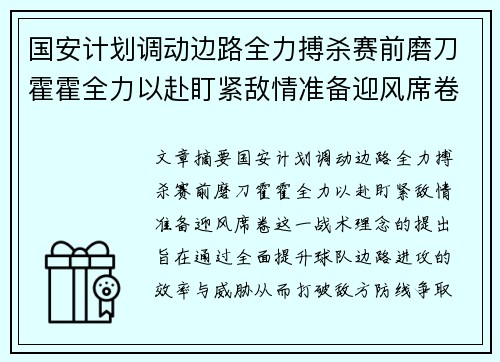 国安计划调动边路全力搏杀赛前磨刀霍霍全力以赴盯紧敌情准备迎风席卷

文章摘要国安计划调动边路全力搏杀赛前磨刀霍霍全力以赴盯紧敌情准备迎风席卷这一战术理念的提出旨在通过全面提升球队边路进攻的效率与威胁从而打破敌方防线争取